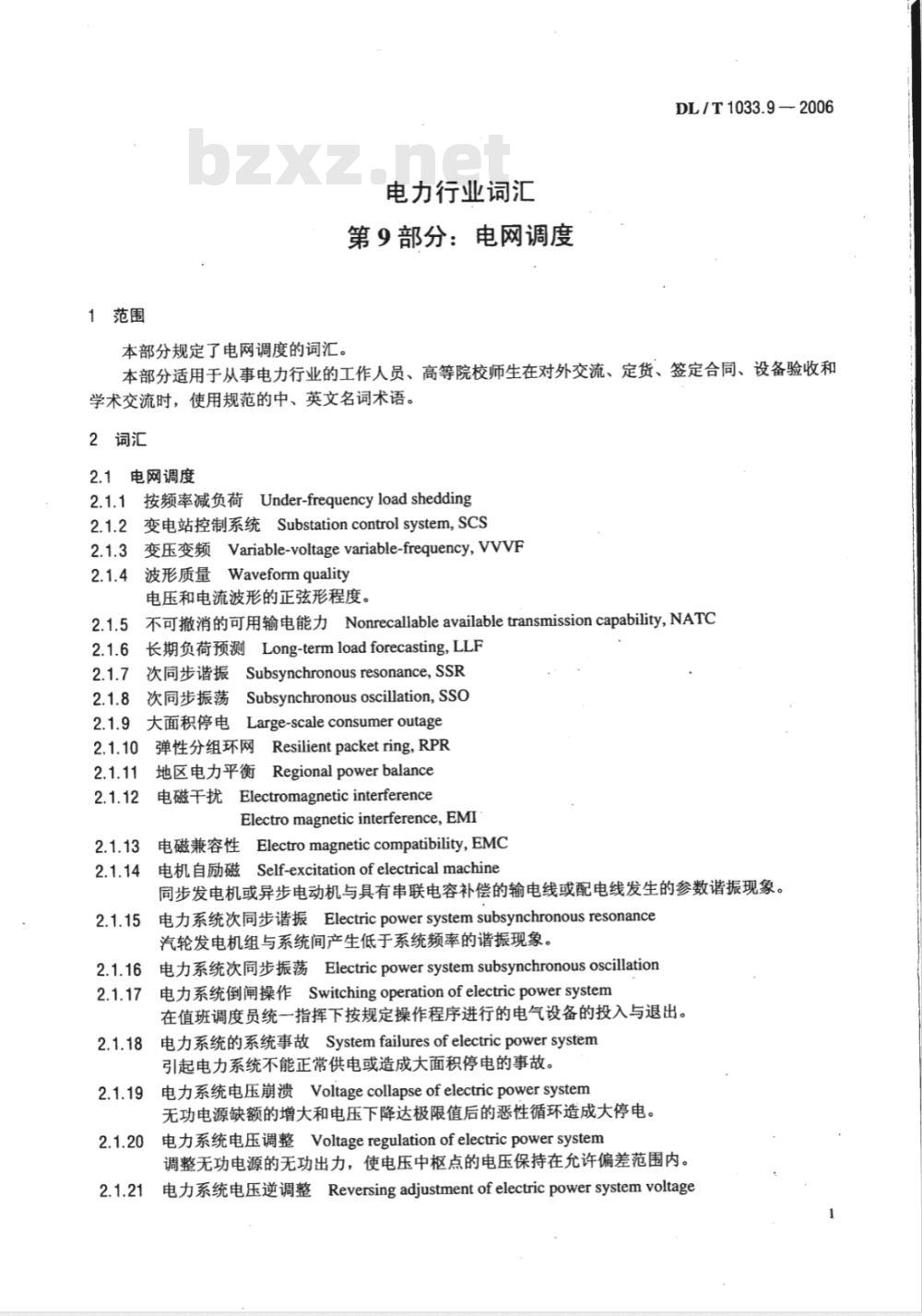 DL / T 1033.9 — 2006

bzxz.net

电力行业词汇
第 9 部分：电网调度

1 范围

本部分规定了电网调度的词汇。

本部分适用于从事电力行业的工作人员、高等院校师生在对外交流、定货、签定合同、设备验收和学术交流时，使用规范的中、英文名词术语。

2 词汇

2.1 电网调度
2.1.1 按频率减负荷 Under-frequency load shedding
2.1.2 变电站控制系统 Substation control system, SCS
2.1.3 变压变频 Variable-voltage variable-frequency, VVVF
2.1.4 波形质量 Waveform quality
电压和电流波形的正弦形程度。
2.1.5 不可撤消的可用输电能力 Nonrecallable available transmission capability, NATC
2.1.6 长期负荷预测 Long-term load forecasting, LLF
2.1.7 次同步谐振 Subsynchronous resonance, SSR
2.1.8 次同步振荡 Subsynchronous oscillation, SSO
2.1.9 大面积停电 Large-scale consumer outage
2.1.10 弹性分组环网 Resilient packet ring, RPR
2.1.11 地区电力平衡 Regional power balance
2.1.12 电磁干扰 Electromagnetic interference
Electro magnetic interference, EMI
2.1.13 电磁兼容性 Electro magnetic compatibility, EMC
2.1.14 电机自励磁 Self-excitation of electrical machine
同步发电机或异步电动机与具有串联电容补偿的输电线或配电线发生的参数谐振现象。
2.1.15 电力系统次同步谐振 Electric power system subsynchronous resonance
汽轮发电机组与系统间产生低于系统频率的谐振现象。
2.1.16 电力系统次同步振荡 Electric power system subsynchronous oscillation
2.1.17 电力系统倒闸操作 Switching operation of electric power system
在值班调度员统一指挥下按规定操作程序进行的电气设备的投入与退出。
2.1.18 电力系统的系统事故 System failures of electric power system
引起电力系统不能正常供电或造成大面积停电的事故。
2.1.19 电力系统电压崩溃 Voltage collapse of electric power system
无功电源缺额的增大和电压下降达极限值后的恶性循环造成大停电。
2.1.20 电力系统电压调整 Voltage regulation of electric power system
调整无功电源的无功出力，使电压中枢点的电压保持在允许偏差范围内。
2.1.21 电力系统电压逆调整 Reversing adjustment of electric power system voltage

1